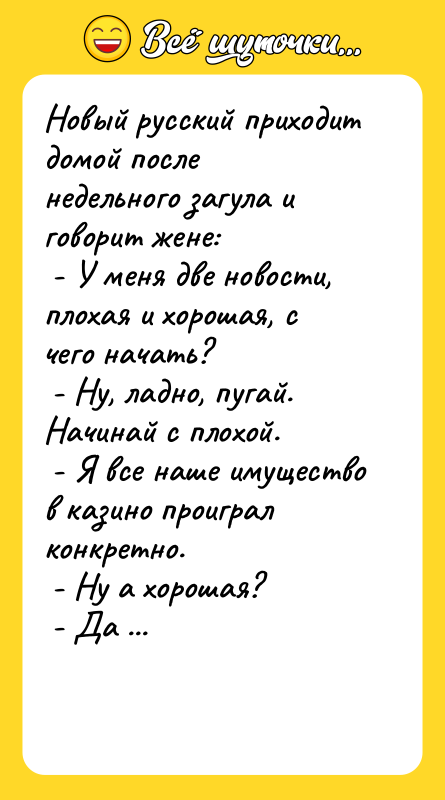 Всё шуточки...

Новый русский приходит домой после недельного загула и говорит жене:
- У меня две новости, плохая и хорошая, с чего начать?
- Ну, ладно, пугай. Начинай с плохой.
- Я все наше имущество в казино проиграл конкретно.
- Ну а хорошая?
- Да ...